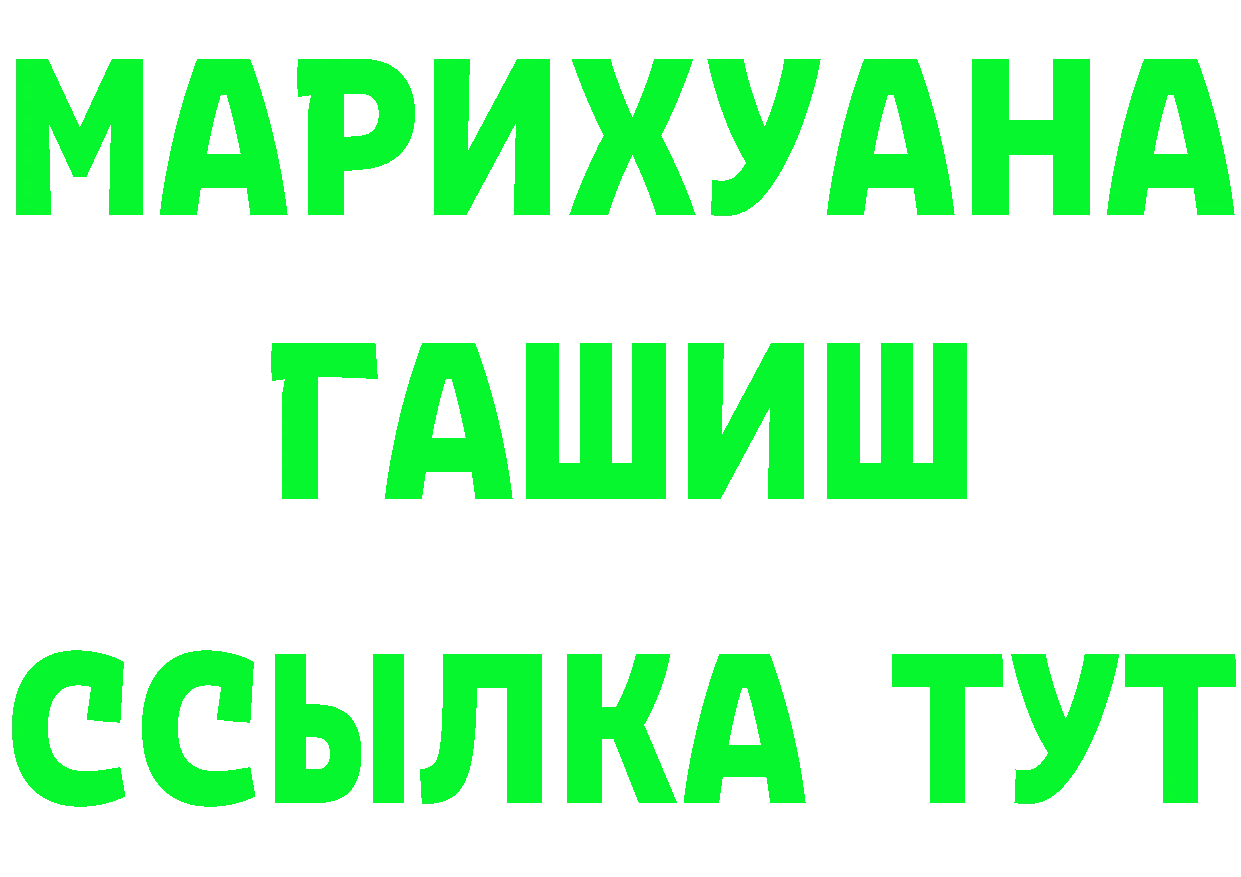 МАРИХУАНА
ГАШИШ
ССЫЛКА ТУТ